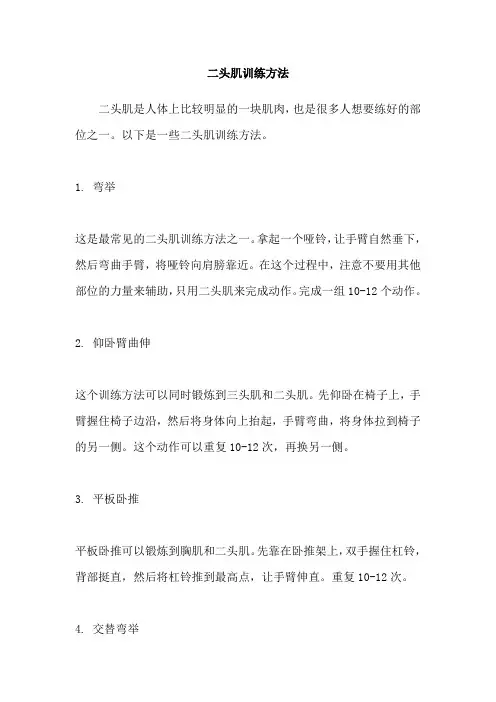 二头肌训练方法

二头肌是人体上比较明显的一块肌肉，也是很多人想要练好的部位之一。以下是一些二头肌训练方法。

1. 弯举

这是最常见的二头肌训练方法之一。拿起一个哑铃，让手臂自然垂下，然后弯曲手臂，将哑铃向肩膀靠近。在这个过程中，注意不要用其他部位的力量来辅助，只用二头肌来完成动作。完成一组 10-12 个动作。

2. 仰卧臂曲伸

这个训练方法可以同时锻炼到三头肌和二头肌。先仰卧在椅子上，手臂握住椅子边沿，然后将身体向上抬起，手臂弯曲，将身体拉到椅子的另一侧。这个动作可以重复 10-12 次，再换另一侧。

3. 平板卧推

平板卧推可以锻炼到胸肌和二头肌。先靠在卧推架上，双手握住杠铃，背部挺直，然后将杠铃推到最高点，让手臂伸直。重复 10-12 次。

4. 交替弯举